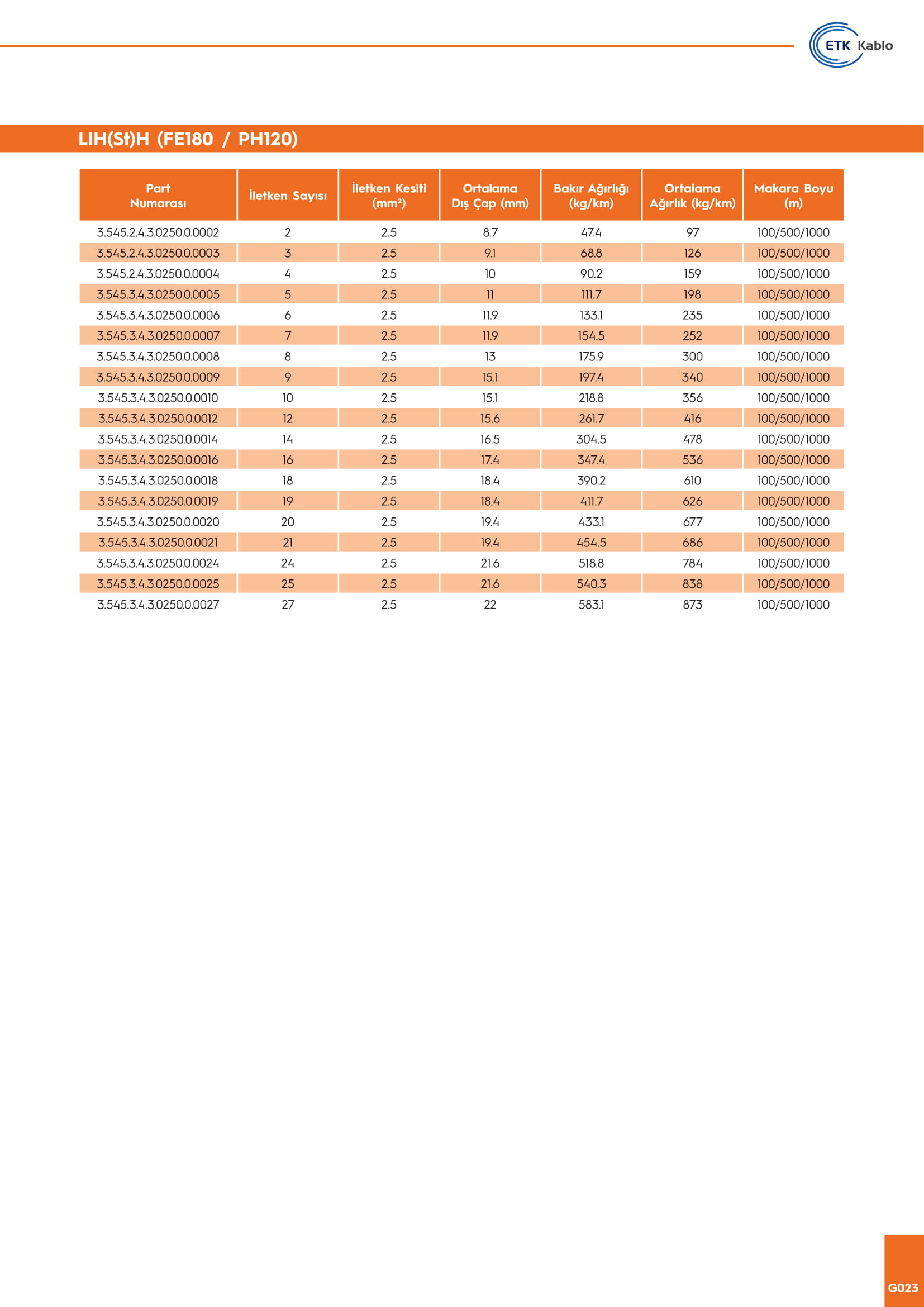 ETK Kablo

LIH(St)H (FE180 / PH120)

| Part Numarası | İletken Sayısı | İletken Kesiti (mm²) | Ortalama Dış Çap (mm) | Bakır Ağırlığı (kg/km) | Ortalama Ağırlık (kg/km) | Makara Boyu (m) |
|---|---|---|---|---|---|---|
| 3.545.2.4.3.0250.0.0002 | 2 | 2.5 | 8.7 | 47.4 | 97 | 100/500/1000 |
| 3.545.2.4.3.0250.0.0003 | 3 | 2.5 | 9.1 | 68.8 | 126 | 100/500/1000 |
| 3.545.2.4.3.0250.0.0004 | 4 | 2.5 | 10 | 90.2 | 159 | 100/500/1000 |
| 3.545.3.4.3.0250.0.0005 | 5 | 2.5 | 11 | 111.7 | 198 | 100/500/1000 |
| 3.545.3.4.3.0250.0.0006 | 6 | 2.5 | 11.9 | 133.1 | 235 | 100/500/1000 |
| 3.545.3.4.3.0250.0.0007 | 7 | 2.5 | 11.9 | 154.5 | 252 | 100/500/1000 |
| 3.545.3.4.3.0250.0.0008 | 8 | 2.5 | 13 | 175.9 | 300 | 100/500/1000 |
| 3.545.3.4.3.0250.0.0009 | 9 | 2.5 | 15.1 | 197.4 | 340 | 100/500/1000 |
| 3.545.3.4.3.0250.0.0010 | 10 | 2.5 | 15.1 | 218.8 | 356 | 100/500/1000 |
| 3.545.3.4.3.0250.0.0012 | 12 | 2.5 | 15.6 | 261.7 | 416 | 100/500/1000 |
| 3.545.3.4.3.0250.0.0014 | 14 | 2.5 | 16.5 | 304.5 | 478 | 100/500/1000 |
| 3.545.3.4.3.0250.0.0016 | 16 | 2.5 | 17.4 | 347.4 | 536 | 100/500/1000 |
| 3.545.3.4.3.0250.0.0018 | 18 | 2.5 | 18.4 | 390.2 | 610 | 100/500/1000 |
| 3.545.3.4.3.0250.0.0019 | 19 | 2.5 | 18.4 | 411.7 | 626 | 100/500/1000 |
| 3.545.3.4.3.0250.0.0020 | 20 | 2.5 | 19.4 | 433.1 | 677 | 100/500/1000 |
| 3.545.3.4.3.0250.0.0021 | 21 | 2.5 | 19.4 | 454.5 | 686 | 100/500/1000 |
| 3.545.3.4.3.0250.0.0024 | 24 | 2.5 | 21.6 | 518.8 | 784 | 100/500/1000 |
| 3.545.3.4.3.0250.0.0025 | 25 | 2.5 | 21.6 | 540.3 | 838 | 100/500/1000 |
| 3.545.3.4.3.0250.0.0027 | 27 | 2.5 | 22 | 583.1 | 873 | 100/500/1000 |

G023